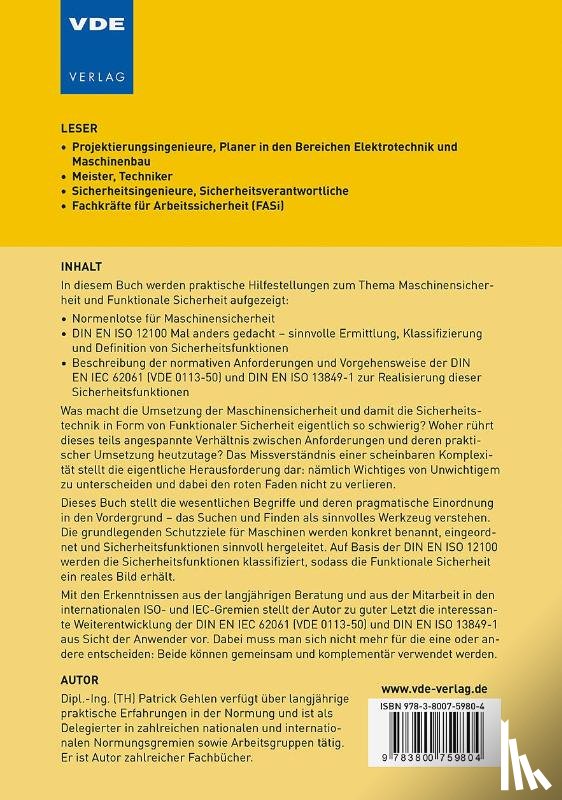 VDE
VERLAG

LESER
• Projektierungsingenieure, Planer in den Bereichen Elektrotechnik und Maschinenbau
• Meister, Techniker
• Sicherheitsingenieure, Sicherheitsverantwortliche
• Fachkräfte für Arbeitssicherheit (FASi)

INHALT
In diesem Buch werden praktische Hilfestellungen zum Thema Maschinensicherheit und Funktionale Sicherheit aufgezeigt:
• Normenlotse für Maschinensicherheit
• DIN EN ISO 12100 Mal anders gedacht – sinnvolle Ermittlung, Klassifizierung und Definition von Sicherheitsfunktionen
• Beschreibung der normativen Anforderungen und Vorgehensweise der DIN EN IEC 62061 (VDE 0113-50) und DIN EN ISO 13849-1 zur Realisierung dieser Sicherheitsfunktionen

Was macht die Umsetzung der Maschinensicherheit und damit die Sicherheitstechnik in Form von Funktionaler Sicherheit eigentlich so schwierig? Woher rührt dieses teils angespannte Verhältnis zwischen Anforderungen und deren praktischer Umsetzung heutzutage? Das Missverständnis einer scheinbaren Komplexität stellt die eigentliche Herausforderung dar: nämlich Wichtiges von Unwichtigem zu unterscheiden und dabei den roten Faden nicht zu verlieren.

Dieses Buch stellt die wesentlichen Begriffe und deren pragmatische Einordnung in den Vordergrund – das Suchen und Finden als sinnvolles Werkzeug verstehen. Die grundlegenden Schutzziele für Maschinen werden konkret benannt, eingeordnet und Sicherheitsfunktionen sinnvoll hergeleitet. Auf Basis der DIN EN ISO 12100 werden die Sicherheitsfunktionen klassifiziert, sodass die Funktionale Sicherheit ein reales Bild erhält.

Mit den Erkenntnissen aus der langjährigen Beratung und aus der Mitarbeit in den internationalen ISO- und IEC-Gremien stellt der Autor zu guter Letzt die interessante Weiterentwicklung der DIN EN IEC 62061 (VDE 0113-50) und DIN EN ISO 13849-1 aus Sicht der Anwender vor. Dabei muss man sich nicht mehr für die eine oder andere entscheiden: Beide können gemeinsam und komplementär verwendet werden.

AUTOR
Dipl.-Ing. (TH) Patrick Gehlen verfügt über langjährige praktische Erfahrungen in der Normung und ist als Delegierter in zahlreichen nationalen und internationalen Normungsgremien sowie Arbeitsgruppen tätig. Er ist Autor zahlreicher Fachbücher.

www.vde-verlag.de
ISBN 978-3-8007-5980-4
9 783800 759804